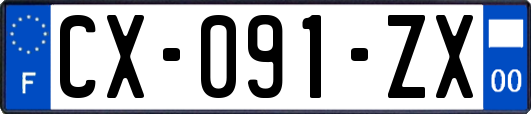 F
CX-091-ZX
00